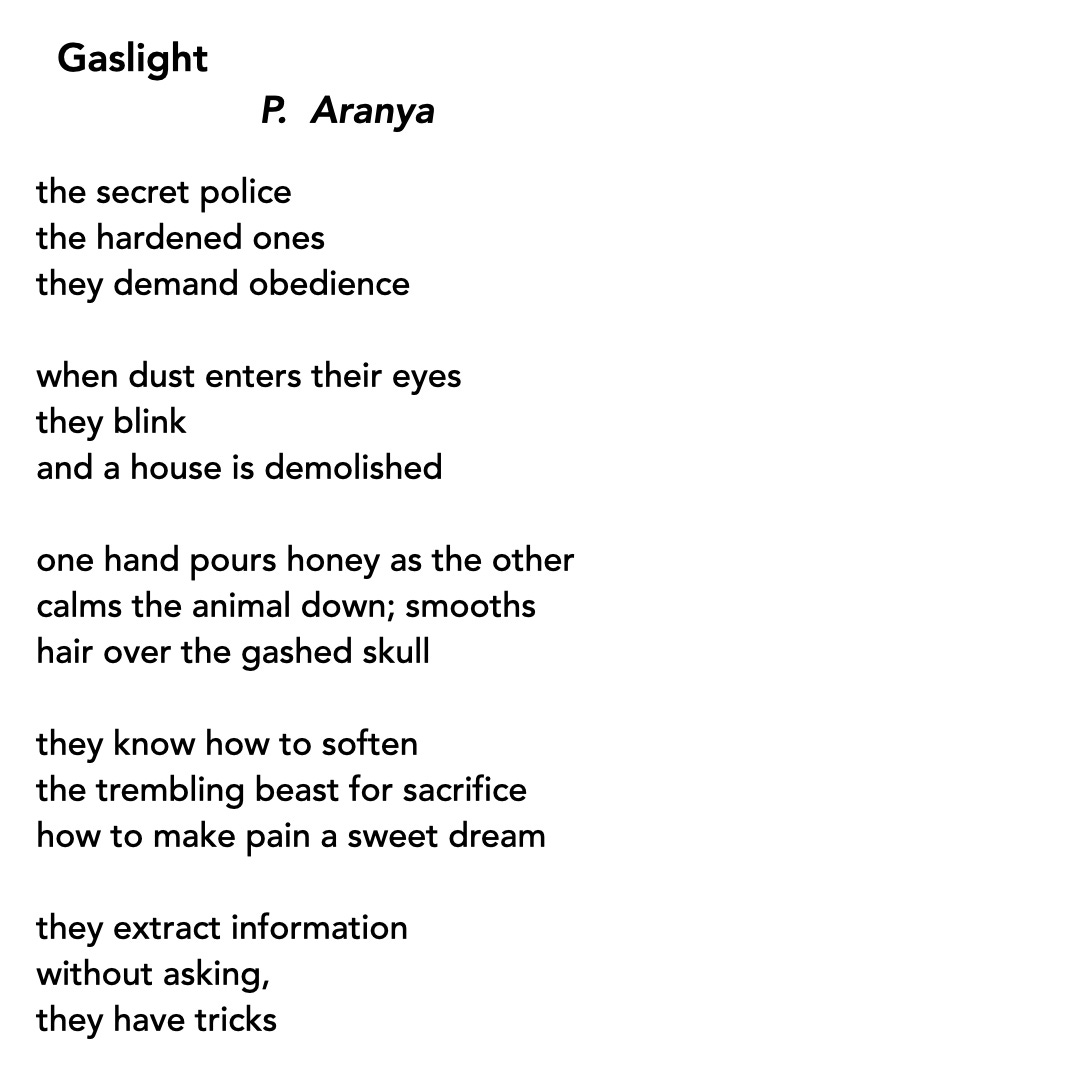 Gaslight
P. Aranya

the secret police
the hardened ones
they demand obedience

when dust enters their eyes
they blink
and a house is demolished

one hand pours honey as the other
calms the animal down; smooths
hair over the gashed skull

they know how to soften
the trembling beast for sacrifice
how to make pain a sweet dream

they extract information
without asking,
they have tricks